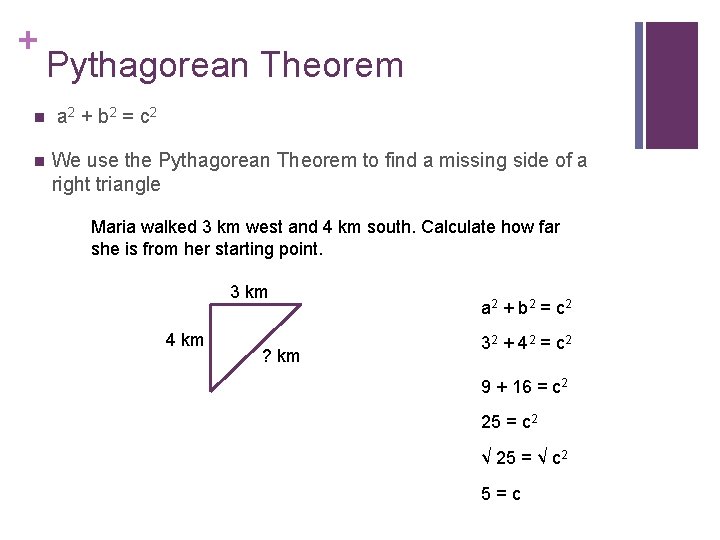 + Pythagorean Theorem

• $a^2 + b^2 = c^2$

• We use the Pythagorean Theorem to find a missing side of a right triangle

Maria walked 3 km west and 4 km south. Calculate how far she is from her starting point.

3 km

4 km

? km

$a^2 + b^2 = c^2$

$3^2 + 4^2 = c^2$

$9 + 16 = c^2$

$25 = c^2$

$\sqrt{25} = \sqrt{c^2}$

$5 = c$